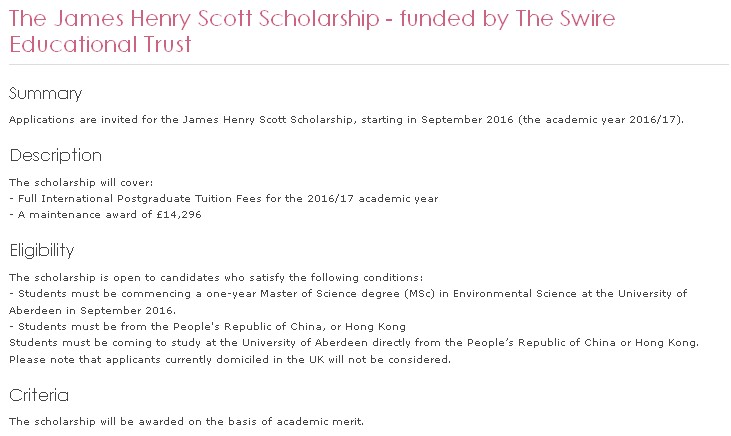 The James Henry Scott Scholarship - funded by The Swire Educational Trust

Summary

Applications are invited for the James Henry Scott Scholarship, starting in September 2016 (the academic year 2016/17).

Description

The scholarship will cover:
- Full International Postgraduate Tuition Fees for the 2016/17 academic year
- A maintenance award of £14,296

Eligibility

The scholarship is open to candidates who satisfy the following conditions:
- Students must be commencing a one-year Master of Science degree (MSc) in Environmental Science at the University of Aberdeen in September 2016.
- Students must be from the People's Republic of China, or Hong Kong
Students must be coming to study at the University of Aberdeen directly from the People's Republic of China or Hong Kong. Please note that applicants currently domiciled in the UK will not be considered.

Criteria

The scholarship will be awarded on the basis of academic merit.